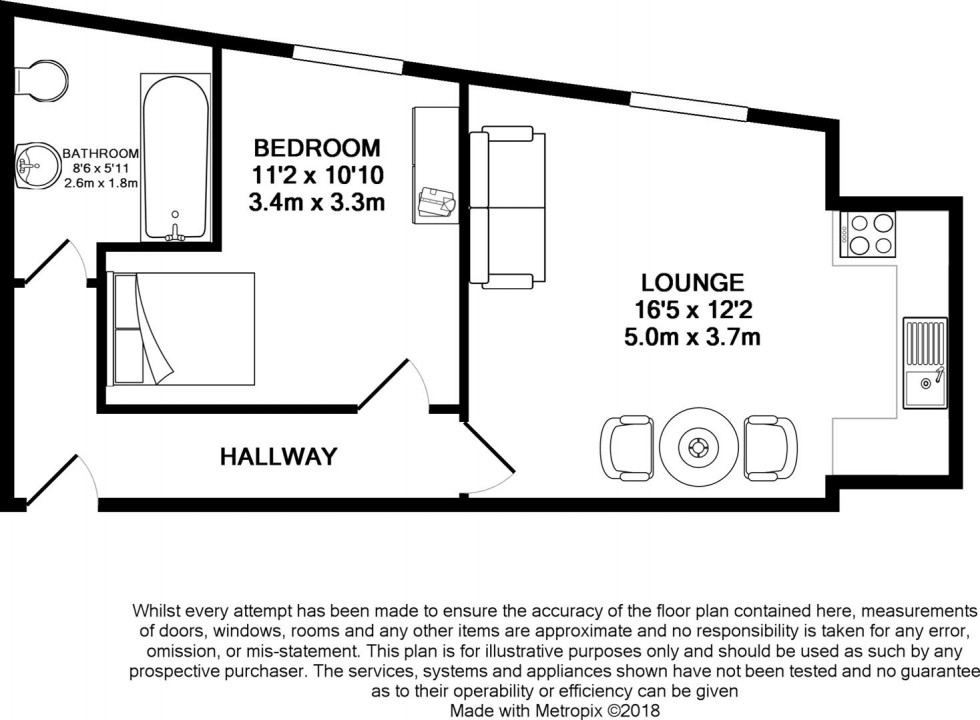 BATHROOM
8'6 x 5'11
2.6m x 1.8m

BEDROOM
11'2 x 10'10
3.4m x 3.3m

LOUNGE
16'5 x 12'2
5.0m x 3.7m

HALLWAY

Whilst every attempt has been made to ensure the accuracy of the floor plan contained here, measurements of doors, windows, rooms and any other items are approximate and no responsibility is taken for any error, omission, or mis-statement. This plan is for illustrative purposes only and should be used as such by any prospective purchaser. The services, systems and appliances shown have not been tested and no guarantee as to their operability or efficiency can be given
Made with Metropix ©2018